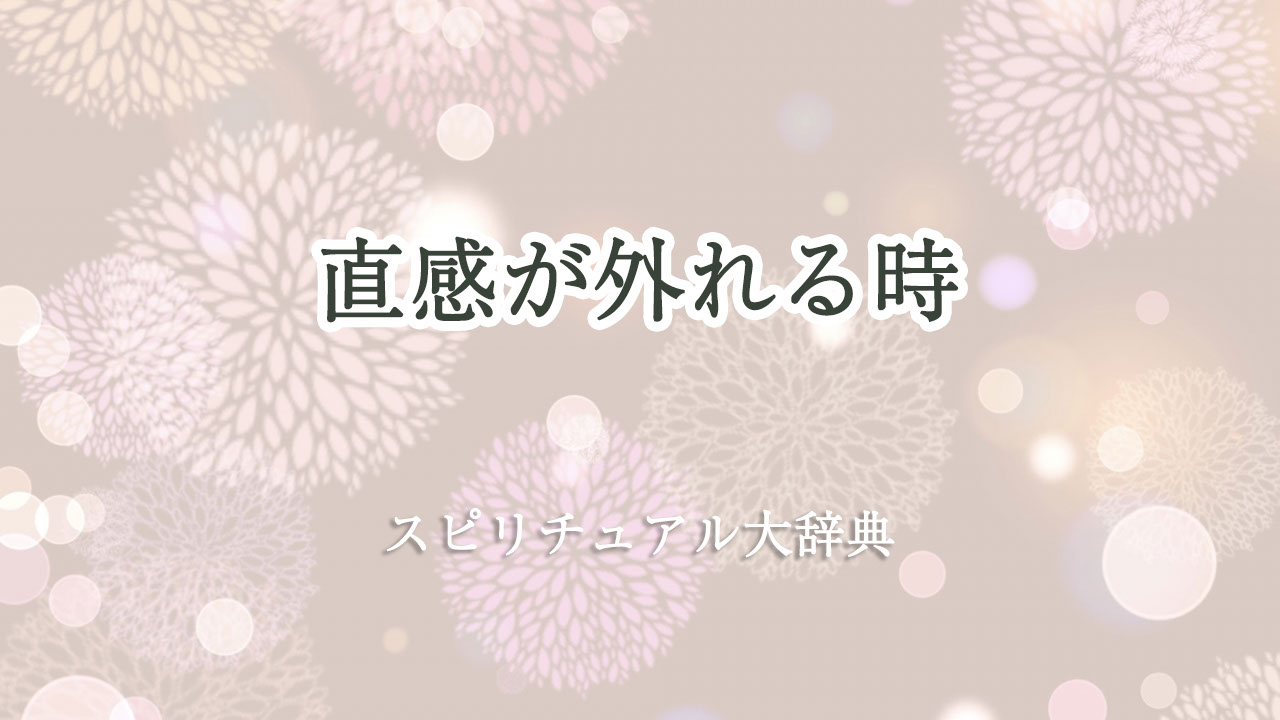 直感が外れる時

スピリチュアル大辞典